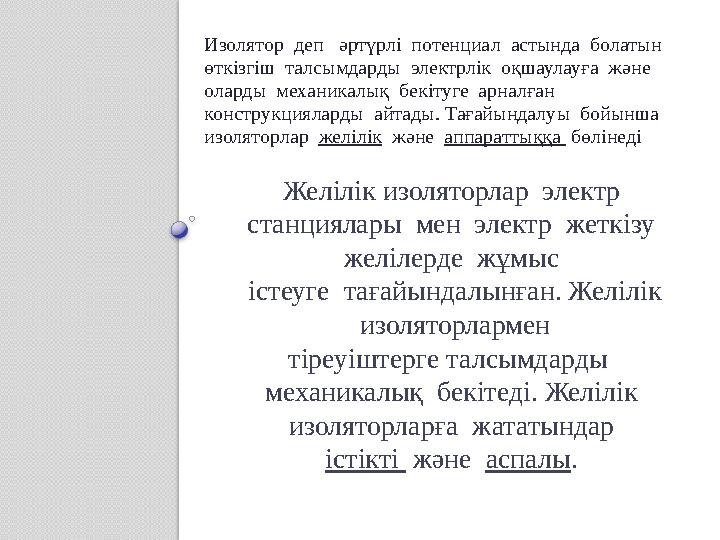 Изолятор деп әртүрлі потенциал астында болатын өткізгіш талсымдарды электрлік оқшаулауға және оларды механикалық бекітуге арналған конструкцияларды айтады. Тағайындалуы бойынша изоляторлар желілік және аппараттыққа бөлінеді

Желілік изоляторлар электр станциялары мен электр жеткізу желілерде жұмыс істеуге тағайындалынған. Желілік изоляторлармен тіреуіштерге талсымдарды механикалық бекітеді. Желілік изоляторларға жататындар істікті және аспалы.